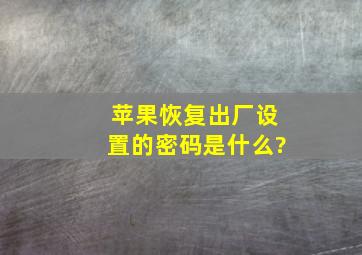 苹果恢复出厂设置的密码是什么?